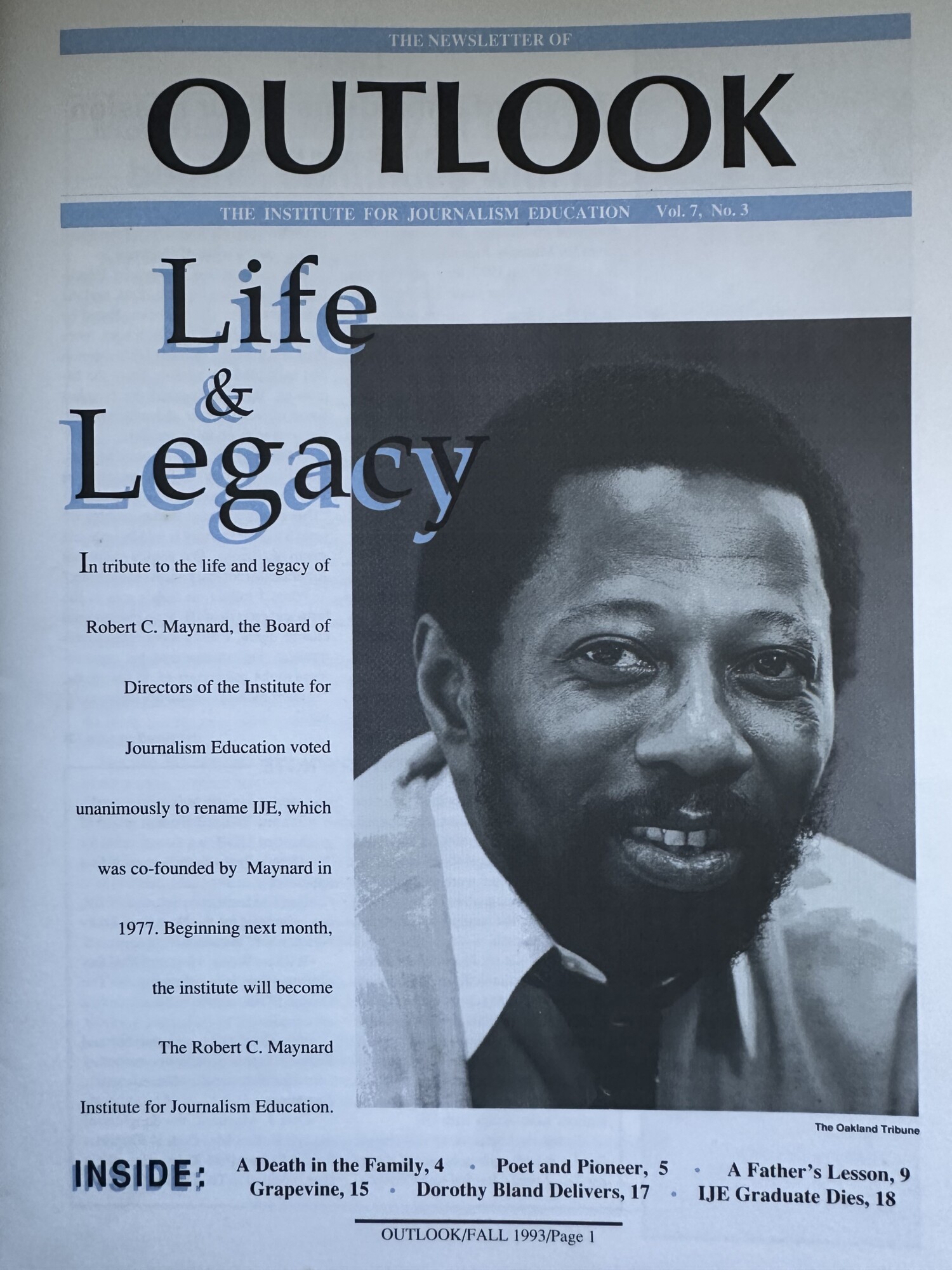 THE NEWSLETTER OF

OUTLOOK

THE INSTITUTE FOR JOURNALISM EDUCATION Vol. 7, No. 3

Life & Legacy

In tribute to the life and legacy of Robert C. Maynard, the Board of Directors of the Institute for Journalism Education voted unanimously to rename IJE, which was co-founded by Maynard in 1977. Beginning next month, the institute will become The Robert C. Maynard Institute for Journalism Education.

The Oakland Tribune

INSIDE: A Death in the Family, 4 • Poet and Pioneer, 5 • A Father's Lesson, 9 Grapevine, 15 • Dorothy Bland Delivers, 17 • IJE Graduate Dies, 18

OUTLOOK/FALL 1993/Page 1